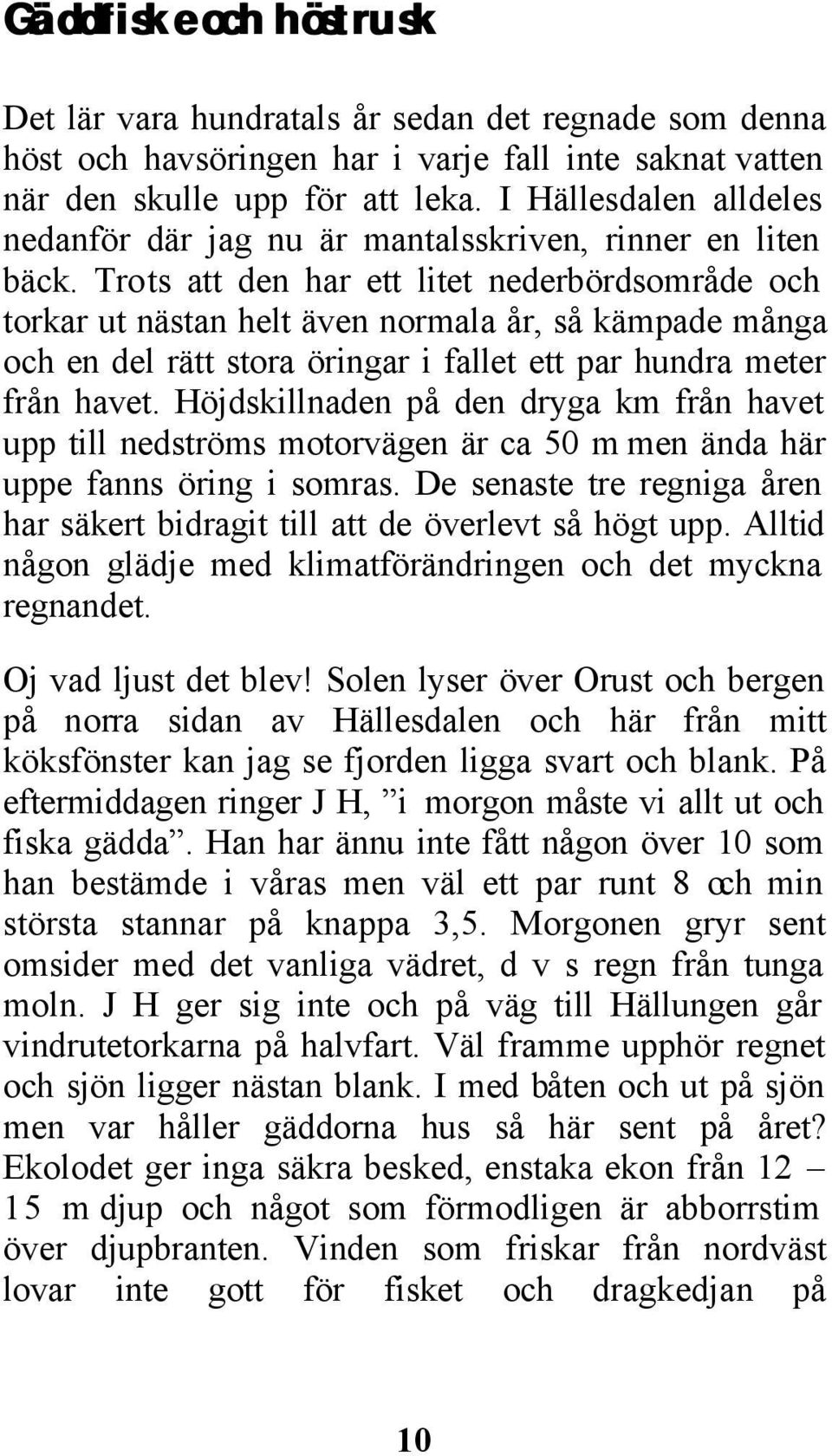 Gäddfiske och höstrusk

Det lär vara hundratals år sedan det regnade som denna höst och havsöringen har i varje fall inte saknat vatten när den skulle upp för att leka. I Hällesdalen alldeles nedanför där jag nu är mantalsskriven, rinner en liten bäck. Trots att den har ett litet nederbördsområde och torkar ut nästan helt även normala år, så kämpade många och en del rätt stora öringar i fallet ett par hundra meter från havet. Höjdskillnaden på den dryga km från havet upp till nedströms motorvägen är ca 50 m men ända här uppe fanns öring i somras. De senaste tre regniga åren har säkert bidragit till att de överlevt så högt upp. Alltid någon glädje med klimatförändringen och det myckna regnandet.

Oj vad ljust det blev! Solen lyser över Orust och bergen på norra sidan av Hällesdalen och här från mitt köksfönster kan jag se fjorden ligga svart och blank. På eftermiddagen ringer J H, ”i morgon måste vi allt ut och fiska gädda”. Han har ännu inte fått någon över 10 som han bestämde i våras men väl ett par runt 8 och min största stannar på knappa 3,5. Morgonen gryr sent omsider med det vanliga vädret, d v s regn från tunga moln. J H ger sig inte och på väg till Hällungen går vindrutetorkarna på halvfart. Väl framme upphör regnet och sjön ligger nästan blank. I med båten och ut på sjön men var håller gäddorna hus så här sent på året? Ekolodet ger inga säkra besked, enstaka ekon från 12 – 15 m djup och något som förmodligen är abborrstim över djupbranten. Vinden som friskar från nordväst lovar inte gott för fisket och dragkedjan på

10